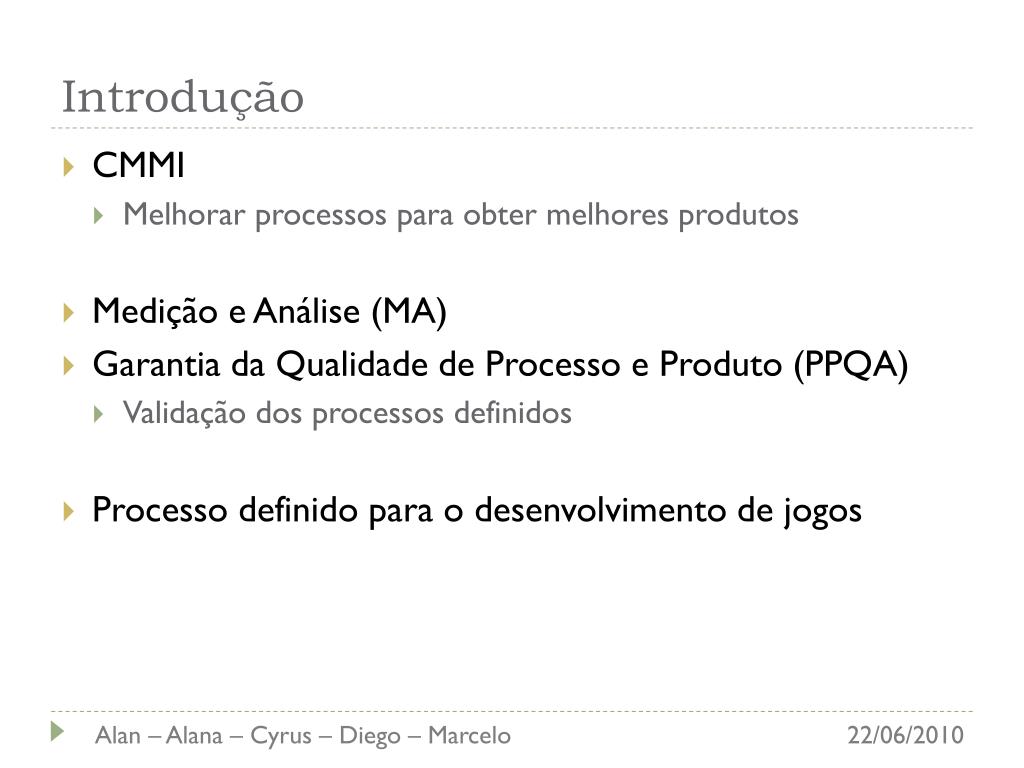 Introdução

▸ CMMI
▸ Melhorar processos para obter melhores produtos

▸ Medição e Análise (MA)
▸ Garantia da Qualidade de Processo e Produto (PPQA)
▸ Validação dos processos definidos

▸ Processo definido para o desenvolvimento de jogos

Alan – Alana – Cyrus – Diego – Marcelo 22/06/2010